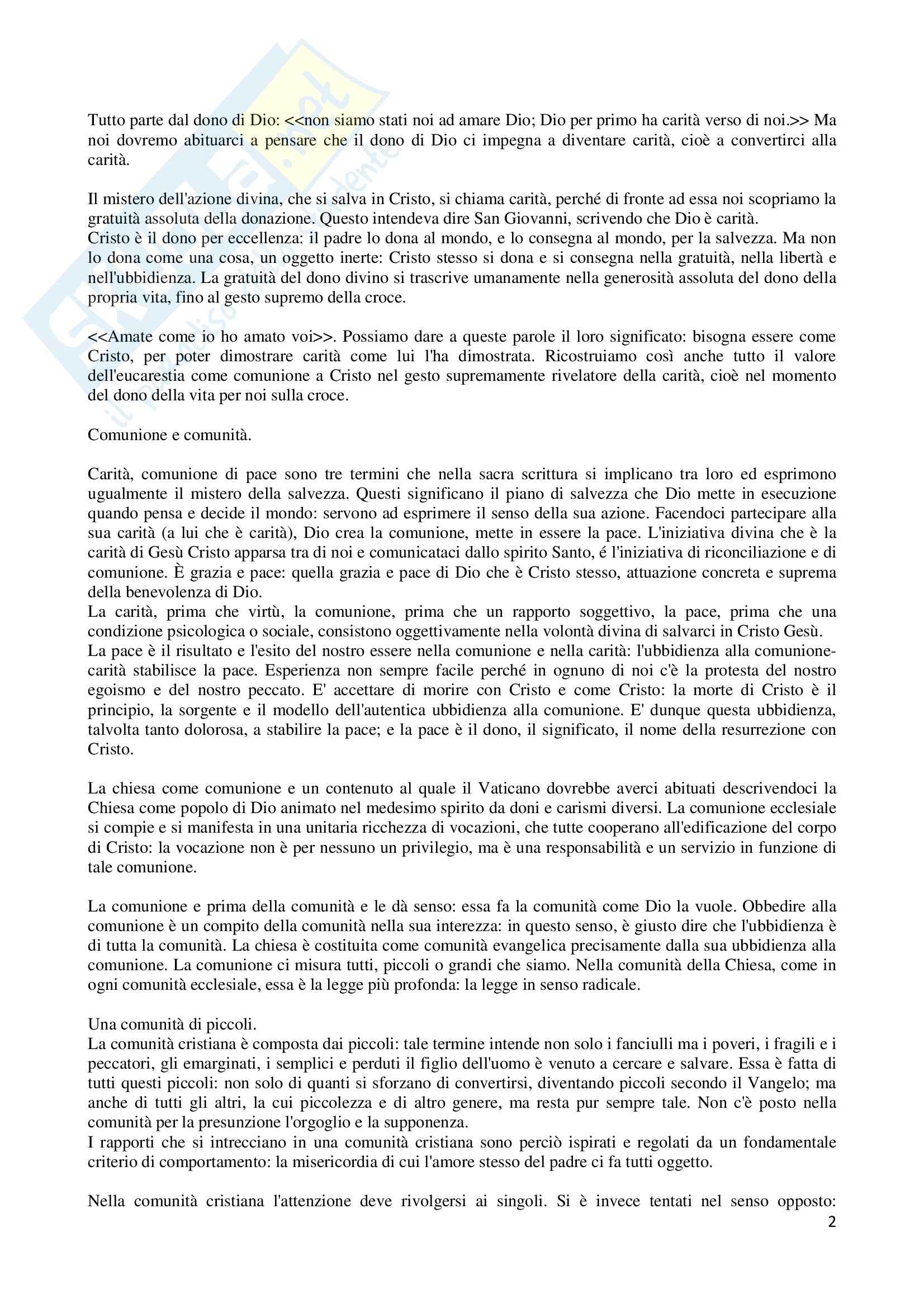 Tutto parte dal dono di Dio: <<non siamo stati noi ad amare Dio; Dio per primo ha carità verso di noi.>> Ma noi dovremo abituarci a pensare che il dono di Dio ci impegna a diventare carità, cioè a convertirci alla carità.

Il mistero dell'azione divina, che si salva in Cristo, si chiama carità, perché di fronte ad essa noi scopriamo la gratuità assoluta della donazione. Questo intendeva dire San Giovanni, scrivendo che Dio è carità.
Cristo è il dono per eccellenza: il padre lo dona al mondo, e lo consegna al mondo, per la salvezza. Ma non lo dona come una cosa, un oggetto inerte: Cristo stesso si dona e si consegna nella gratuità, nella libertà e nell'ubbidienza. La gratuità del dono divino si trascrive umanamente nella generosità assoluta del dono della propria vita, fino al gesto supremo della croce.

<<Amate come io ho amato voi>>. Possiamo dare a queste parole il loro significato: bisogna essere come Cristo, per poter dimostrare carità come lui l'ha dimostrata. Ricostruiamo così anche tutto il valore dell'eucarestia come comunione a Cristo nel gesto supremamente rivelatore della carità, cioè nel momento del dono della vita per noi sulla croce.

Comunione e comunità.

Carità, comunione di pace sono tre termini che nella sacra scrittura si implicano tra loro ed esprimono ugualmente il mistero della salvezza. Questi significano il piano di salvezza che Dio mette in esecuzione quando pensa e decide il mondo: servono ad esprimere il senso della sua azione. Facendoci partecipare alla sua carità (a lui che è carità), Dio crea la comunione, mette in essere la pace. L'iniziativa divina che è la carità di Gesù Cristo apparsa tra di noi e comunicataci dallo spirito Santo, é l'iniziativa di riconciliazione e di comunione. È grazia e pace: quella grazia e pace di Dio che è Cristo stesso, attuazione concreta e suprema della benevolenza di Dio.
La carità, prima che virtù, la comunione, prima che un rapporto soggettivo, la pace, prima che una condizione psicologica o sociale, consistono oggettivamente nella volontà divina di salvarci in Cristo Gesù.
La pace è il risultato e l'esito del nostro essere nella comunione e nella carità: l'ubbidienza alla comunione-carità stabilisce la pace. Esperienza non sempre facile perché in ognuno di noi c'è la protesta del nostro egoismo e del nostro peccato. E' accettare di morire con Cristo e come Cristo: la morte di Cristo è il principio, la sorgente e il modello dell'autentica ubbidienza alla comunione. E' dunque questa ubbidienza, talvolta tanto dolorosa, a stabilire la pace; e la pace è il dono, il significato, il nome della resurrezione con Cristo.

La chiesa come comunione e un contenuto al quale il Vaticano dovrebbe averci abituati descrivendoci la Chiesa come popolo di Dio animato nel medesimo spirito da doni e carismi diversi. La comunione ecclesiale si compie e si manifesta in una unitaria ricchezza di vocazioni, che tutte cooperano all'edificazione del corpo di Cristo: la vocazione non è per nessuno un privilegio, ma è una responsabilità e un servizio in funzione di tale comunione.

La comunione e prima della comunità e le dà senso: essa fa la comunità come Dio la vuole. Obbedire alla comunione è un compito della comunità nella sua interezza: in questo senso, è giusto dire che l'ubbidienza è di tutta la comunità. La chiesa è costituita come comunità evangelica precisamente dalla sua ubbidienza alla comunione. La comunione ci misura tutti, piccoli o grandi che siamo. Nella comunità della Chiesa, come in ogni comunità ecclesiale, essa è la legge più profonda: la legge in senso radicale.

Una comunità di piccoli.
La comunità cristiana è composta dai piccoli: tale termine intende non solo i fanciulli ma i poveri, i fragili e i peccatori, gli emarginati, i semplici e perduti il figlio dell'uomo è venuto a cercare e salvare. Essa è fatta di tutti questi piccoli: non solo di quanti si sforzano di convertirsi, diventando piccoli secondo il Vangelo; ma anche di tutti gli altri, la cui piccolezza e di altro genere, ma resta pur sempre tale. Non c'è posto nella comunità per la presunzione l'orgoglio e la supponenza.
I rapporti che si intrecciano in una comunità cristiana sono perciò ispirati e regolati da un fondamentale criterio di comportamento: la misericordia di cui l'amore stesso del padre ci fa tutti oggetto.

Nella comunità cristiana l'attenzione deve rivolgersi ai singoli. Si è invece tentati nel senso opposto:
2